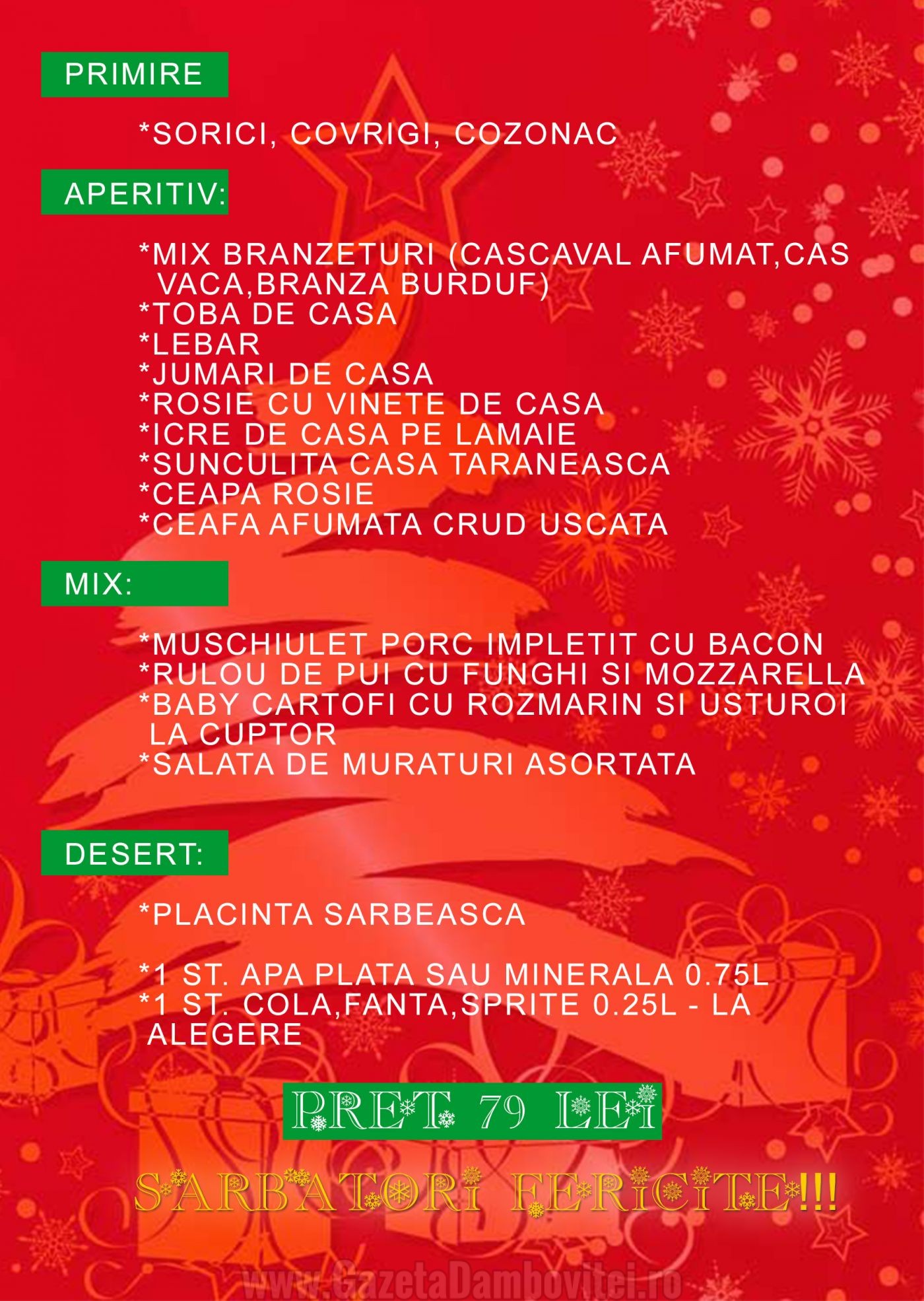 PRIMIRE

*SORICI, COVRIGI, COZONAC

APERITIV:

*MIX BRANZETURI (CASCAVAL AFUMAT,CAS VACA,BRANZA BURDUF)
*TOBA DE CASA
*LEBAR
*JUMARI DE CASA
*ROSIE CU VINETE DE CASA
*ICRE DE CASA PE LAMAIE
*SUNCULITA CASA TARANEASCA
*CEAPA ROSIE
*CEAFA AFUMATA CRUD USCATA

MIX:

*MUSCHIULET PORC IMPLETIT CU BACON
*RULOU DE PUI CU FUNGHI SI MOZZARELLA
*BABY CARTOFI CU ROZMARIN SI USTUROI LA CUPTOR
*SALATA DE MURATURI ASORTATA

DESERT:

*PLACINTA SARBEASCA

*1 ST. APA PLATA SAU MINERALA 0.75L
*1 ST. COLA,FANTA,SPRITE 0.25L - LA ALEGERE

PRET 79 LEI

SARBATORI FERICITE!!!

www.GazetaDambovitei.ro